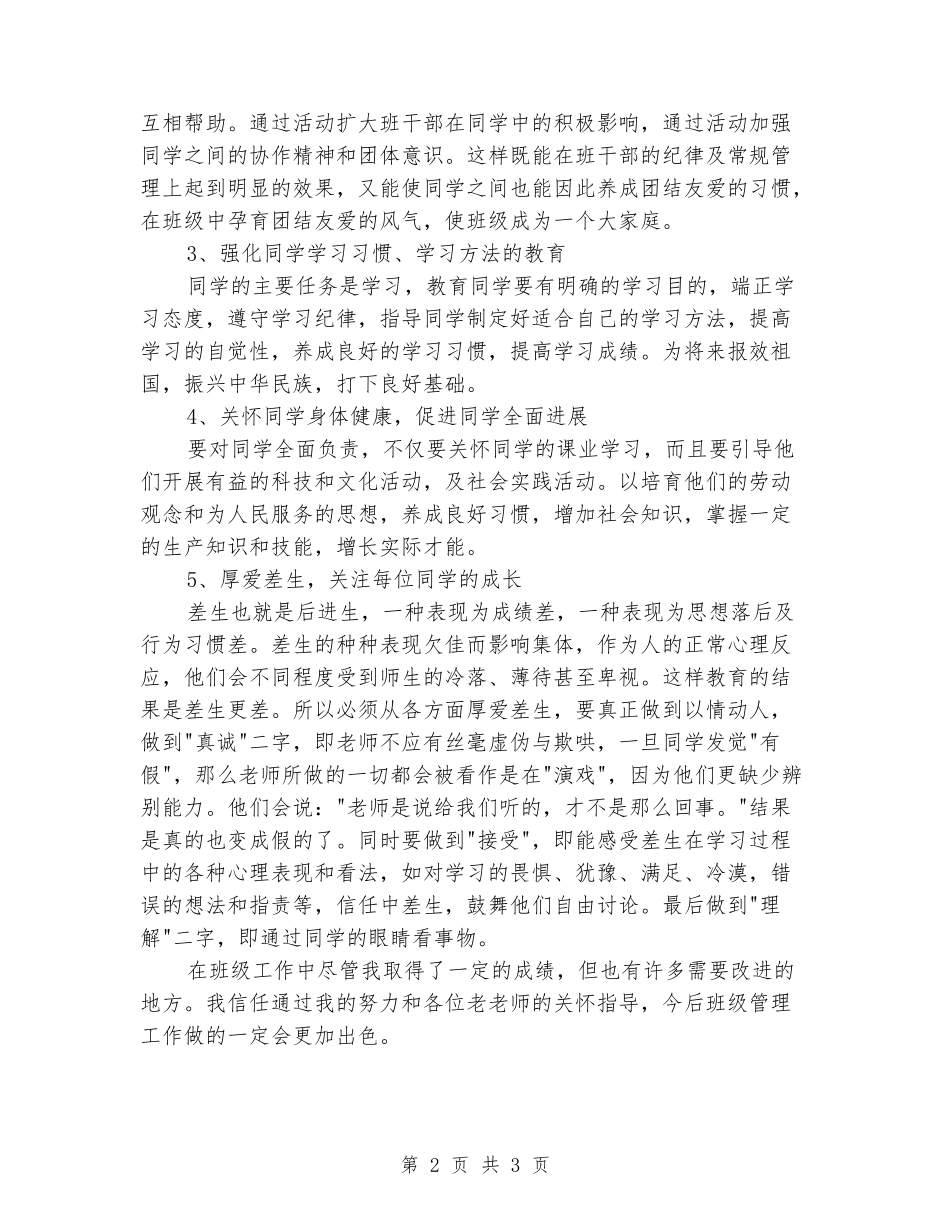 互相帮助。通过活动扩大班干部在同学中的积极影响，通过活动加强同学之间的协作精神和团体意识。这样既能在班干部的纪律及常规管理上起到明显的效果，又能使同学之间也能因此养成团结友爱的习惯，在班级中孕育团结友爱的风气，使班级成为一个大家庭。

3、强化同学学习习惯、学习方法的教育

同学的主要任务是学习，教育同学要有明确的学习目的，端正学习态度，遵守学习纪律，指导同学制定好适合自己的学习方法，提高学习的自觉性，养成良好的学习习惯，提高学习成绩。为将来报效祖国，振兴中华民族，打下良好基础。

4、关怀同学身体健康，促进同学全面进展

要对同学全面负责，不仅要关怀同学的课业学习，而且要引导他们开展有益的科技和文化活动，及社会实践活动。以培育他们的劳动观念和为人民服务的思想，养成良好习惯，增加社会知识，掌握一定的生产知识和技能，增长实际才能。

5、厚爱差生，关注每位同学的成长

差生也就是后进生，一种表现为成绩差，一种表现为思想落后及行为习惯差。差生的种种表现欠佳而影响集体，作为人的正常心理反应，他们会不同程度受到师生的冷落、薄待甚至卑视。这样教育的结果是差生更差。所以必须从各方面厚爱差生，要真正做到以情动人，做到"真诚"二字，即老师不应有丝毫虚伪与欺哄，一旦同学发觉"有假"，那么老师所做的一切都会被看作是在"演戏"，因为他们更缺少辨别能力。他们会说："老师是说给我们听的，才不是那么回事。"结果是真的也变成假的了。同时要做到"接受"，即能感受差生在学习过程中的各种心理表现和看法，如对学习的畏惧、犹豫、满足、冷漠，错误的想法和指责等，信任中差生，鼓舞他们自由讨论。最后做到"理解"二字，即通过同学的眼睛看事物。

在班级工作中尽管我取得了一定的成绩，但也有许多需要改进的地方。我信任通过我的努力和各位老老师的关怀指导，今后班级管理工作做的一定会更加出色。

第 2 页 共 3 页